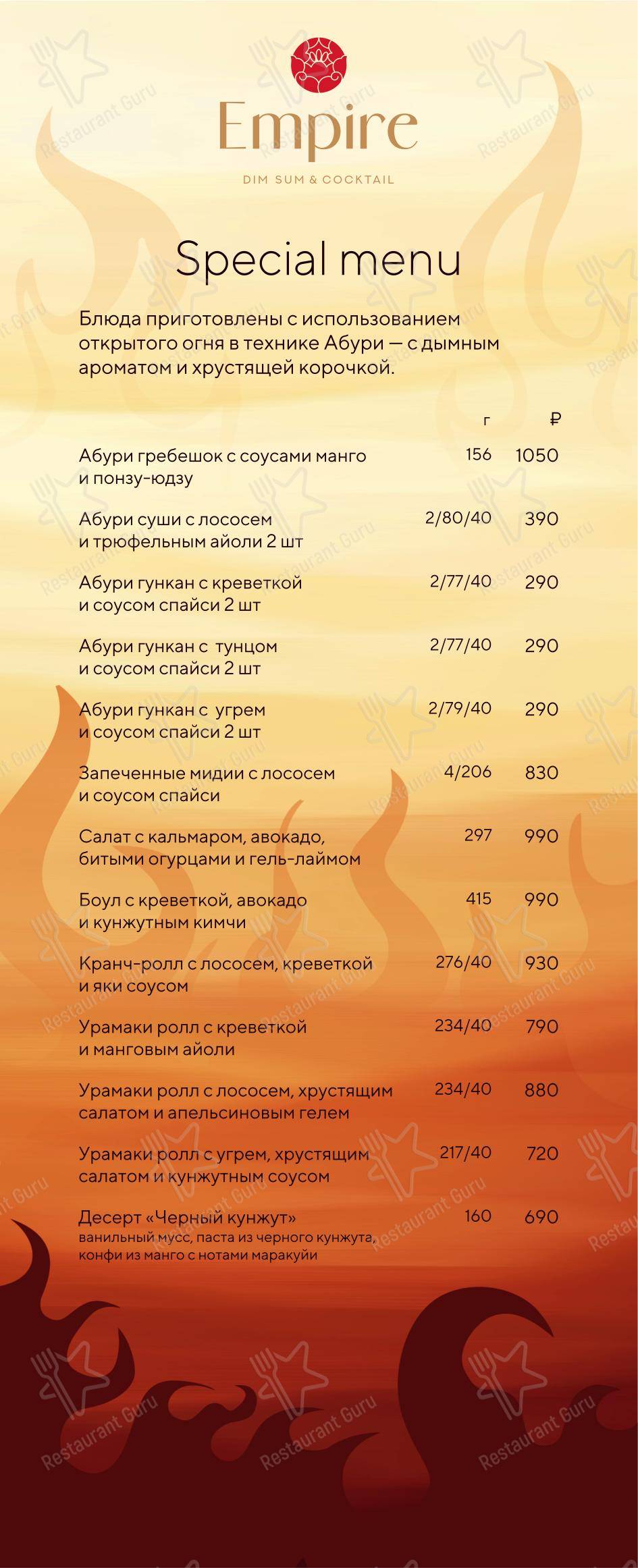 Empire

DIM SUM & COCKTAIL

Special menu

Блюда приготовлены с использованием открытого огня в технике Абури — с дымным ароматом и хрустящей корочкой.

| | г | ₽ |
|---|---|---|
| Абури гребешок с соусами манго и понзу-юдзу | 156 | 1050 |
| Абури суши с лососем и трюфельным айоли 2 шт | 2/80/40 | 390 |
| Абури гункан с креветкой и соусом спайси 2 шт | 2/77/40 | 290 |
| Абури гункан с тунцом и соусом спайси 2 шт | 2/77/40 | 290 |
| Абури гункан с угрем и соусом спайси 2 шт | 2/79/40 | 290 |
| Запеченные мидии с лососем и соусом спайси | 4/206 | 830 |
| Салат с кальмаром, авокадо, битыми огурцами и гель-лаймом | 297 | 990 |
| Боул с креветкой, авокадо и кунжутным кимчи | 415 | 990 |
| Кранч-ролл с лососем, креветкой и яки соусом | 276/40 | 930 |
| Урамаки ролл с креветкой и манговым айоли | 234/40 | 790 |
| Урамаки ролл с лососем, хрустящим салатом и апельсиновым гелем | 234/40 | 880 |
| Урамаки ролл с угрем, хрустящим салатом и кунжутным соусом | 217/40 | 720 |
| Десерт «Черный кунжут» ванильный мусс, паста из черного кунжута, конфи из манго с нотами маракуйи | 160 | 690 |

Restaurant Guru